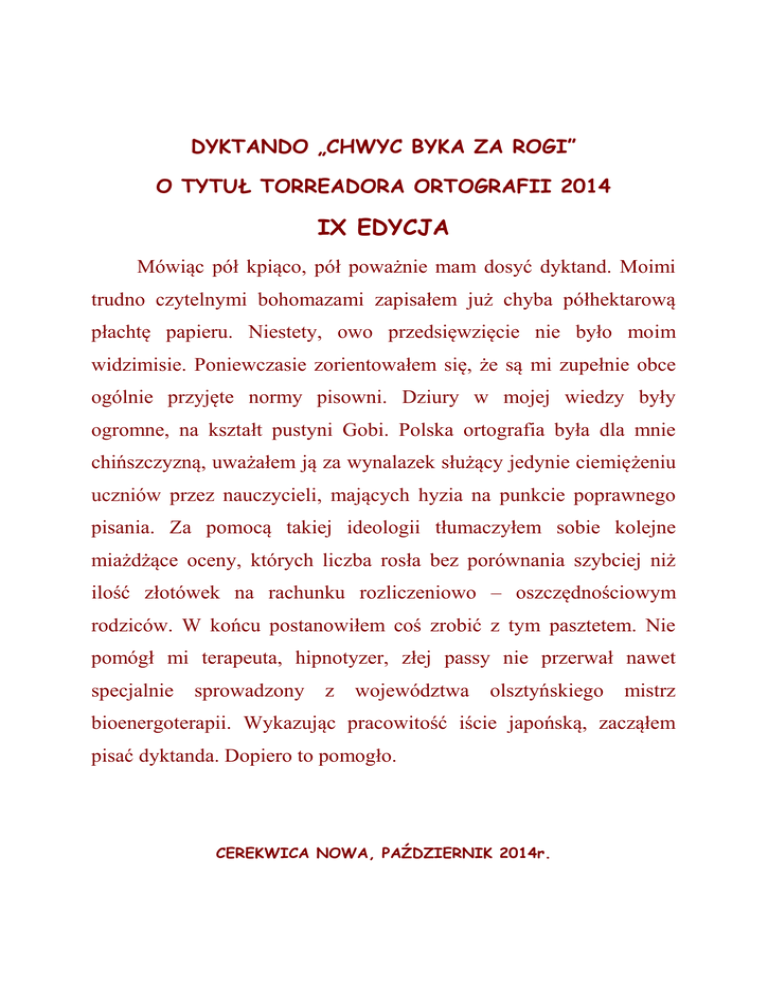 DYKTANDO „CHWYC BYKA ZA ROGI”

O TYTUŁ TORREADORA ORTOGRAFII 2014

IX EDYCJA

Mówiąc pół kpiąco, pół poważnie mam dosyć dyktand. Moimi trudno czytelnymi bohomazami zapisałem już chyba półhektarową płachtę papieru. Niestety, owo przedsięwzięcie nie było moim widzimisie. Poniewczasie zorientowałem się, że są mi zupełnie obce ogólnie przyjęte normy pisowni. Dziury w mojej wiedzy były ogromne, na kształt pustyni Gobi. Polska ortografia była dla mnie chińszczyzną, uważałem ją za wynalazek służący jedynie ciemiężeniu uczniów przez nauczycieli, mających hyzia na punkcie poprawnego pisania. Za pomocą takiej ideologii tłumaczyłem sobie kolejne miażdżące oceny, których liczba rosła bez porównania szybciej niż ilość złotówek na rachunku rozliczeniowo – oszczędnościowym rodziców. W końcu postanowiłem coś zrobić z tym pasztetem. Nie pomógł mi terapeuta, hipnotyzer, złej passy nie przerwał nawet specjalnie sprowadzony z województwa olsztyńskiego mistrz bioenergoterapii. Wykazując pracowitość iście japońską, zacząłem pisać dyktanda. Dopiero to pomogło.

CEREKWICA NOWA, PAŹDZIERNIK 2014r.